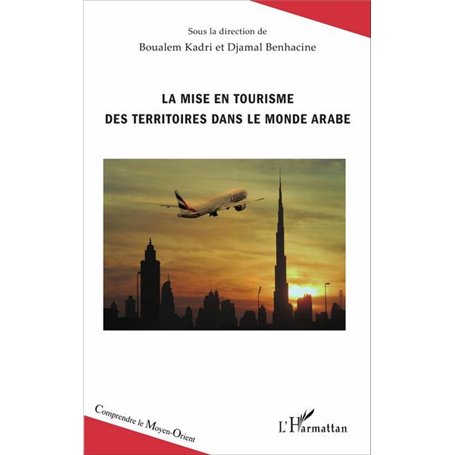 Sous la direction de
Boualem Kadri et Djamal Benhacine

LA MISE EN TOURISME
DES TERRITOIRES DANS LE MONDE ARABE

Comprendre le Moyen-Orient

L'Harmattan